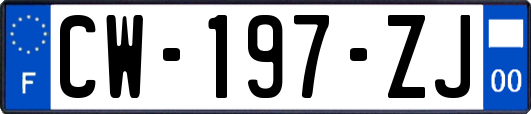 F
CW-197-ZJ
00